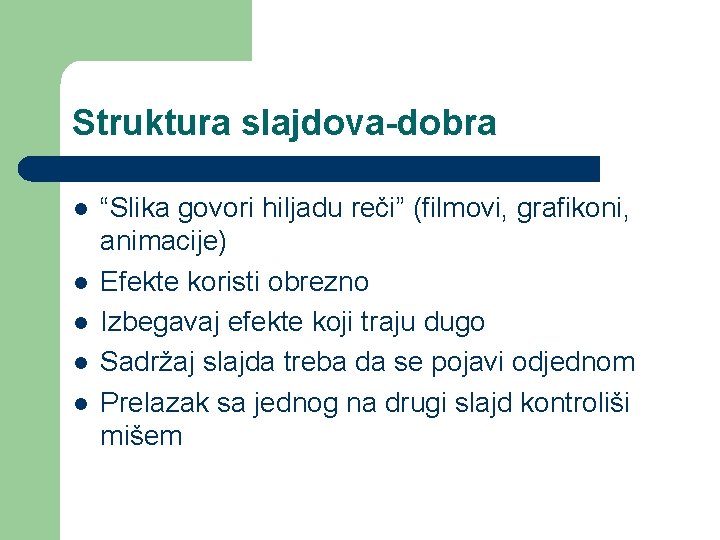 Struktura slajdova-dobra

- “Slika govori hiljadu reči” (filmovi, grafikoni, animacije)
- Efekte koristi obrezno
- Izbegavaj efekte koji traju dugo
- Sadržaj slajda treba da se pojavi odjednom
- Prelazak sa jednog na drugi slajd kontroliši mišem